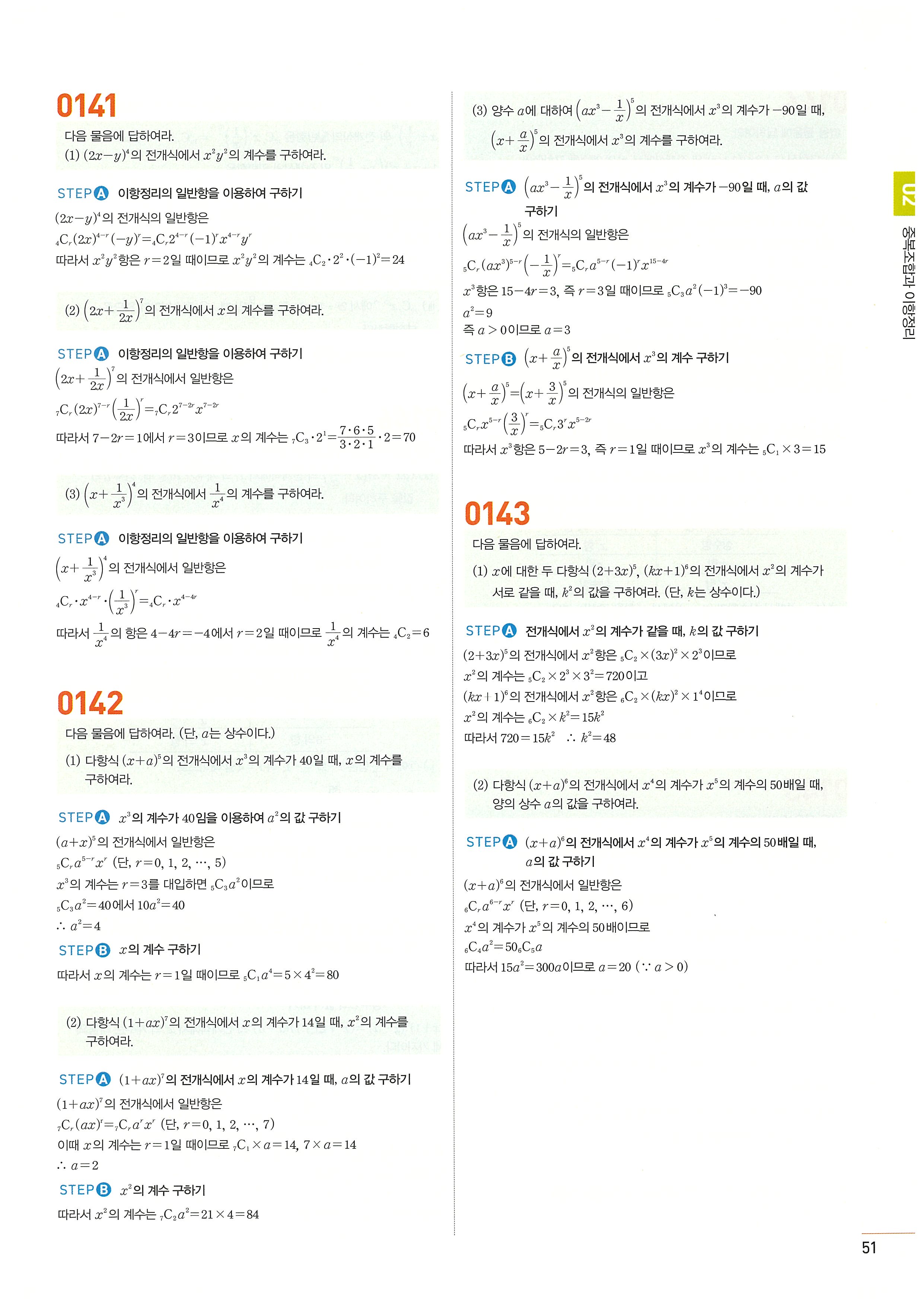 0141

다음 물음에 답하여라.
(1) $(2x-y)^4$의 전개식에서 $x^2y^2$의 계수를 구하여라.

STEP A 이항정리의 일반항을 이용하여 구하기
$(2x-y)^4$의 전개식의 일반항은
${}_4C_r(2x)^{4-r}(-y)^r={}_4C_r2^{4-r}(-1)^rx^{4-r}y^r$
따라서 $x^2y^2$항은 $r=2$일 때이므로 $x^2y^2$의 계수는 ${}_4C_2\cdot2^2\cdot(-1)^2=24$

(2) $\left(2x+\frac{1}{2x}\right)^7$의 전개식에서 $x$의 계수를 구하여라.

STEP A 이항정리의 일반항을 이용하여 구하기
$\left(2x+\frac{1}{2x}\right)^7$의 전개식에서 일반항은
${}_7C_r(2x)^{7-r}\left(\frac{1}{2x}\right)^r={}_7C_r2^{7-2r}x^{7-2r}$
따라서 $7-2r=1$에서 $r=3$이므로 $x$의 계수는 ${}_7C_3\cdot2^1=\frac{7\cdot6\cdot5}{3\cdot2\cdot1}\cdot2=70$

(3) $\left(x+\frac{1}{x^3}\right)^4$의 전개식에서 $\frac{1}{x^4}$의 계수를 구하여라.

STEP A 이항정리의 일반항을 이용하여 구하기
$\left(x+\frac{1}{x^3}\right)^4$의 전개식에서 일반항은
${}_4C_r\cdot x^{4-r}\cdot\left(\frac{1}{x^3}\right)^r={}_4C_r\cdot x^{4-4r}$
따라서 $\frac{1}{x^4}$의 항은 $4-4r=-4$에서 $r=2$일 때이므로 $\frac{1}{x^4}$의 계수는 ${}_4C_2=6$

0142

다음 물음에 답하여라. (단, $a$는 상수이다.)
(1) 다항식 $(x+a)^5$의 전개식에서 $x^3$의 계수가 40일 때, $x$의 계수를 구하여라.

STEP A $x^3$의 계수가 40임을 이용하여 $a^2$의 값 구하기
$(a+x)^5$의 전개식에서 일반항은
${}_5C_ra^{5-r}x^r$ (단, $r=0, 1, 2, \cdots, 5$)
$x^3$의 계수는 $r=3$를 대입하면 ${}_5C_3a^2$이므로
${}_5C_3a^2=40$에서 $10a^2=40$
$\therefore a^2=4$
STEP B $x$의 계수 구하기
따라서 $x$의 계수는 $r=1$일 때이므로 ${}_5C_1a^4=5\times4^2=80$

(2) 다항식 $(1+ax)^7$의 전개식에서 $x$의 계수가 14일 때, $x^2$의 계수를 구하여라.

STEP A $(1+ax)^7$의 전개식에서 $x$의 계수가 14일 때, $a$의 값 구하기
$(1+ax)^7$의 전개식에서 일반항은
${}_7C_r(ax)^r={}_7C_ra^rx^r$ (단, $r=0, 1, 2, \cdots, 7$)
이때 $x$의 계수는 $r=1$일 때이므로 ${}_7C_1\times a=14$, $7\times a=14$
$\therefore a=2$
STEP B $x^2$의 계수 구하기
따라서 $x^2$의 계수는 ${}_7C_2a^2=21\times4=84$

(3) 양수 $a$에 대하여 $\left(ax^3-\frac{1}{x}\right)^5$의 전개식에서 $x^3$의 계수가 $-90$일 때, $\left(x+\frac{a}{x}\right)^5$의 전개식에서 $x^3$의 계수를 구하여라.

STEP A $\left(ax^3-\frac{1}{x}\right)^5$의 전개식에서 $x^3$의 계수가 $-90$일 때, $a$의 값 구하기
$\left(ax^3-\frac{1}{x}\right)^5$의 전개식의 일반항은
${}_5C_r(ax^3)^{5-r}\left(-\frac{1}{x}\right)^r={}_5C_ra^{5-r}(-1)^rx^{15-4r}$
$x^3$항은 $15-4r=3$, 즉 $r=3$일 때이므로 ${}_5C_3a^2(-1)^3=-90$
$a^2=9$
즉 $a>0$이므로 $a=3$
STEP B $\left(x+\frac{a}{x}\right)^5$의 전개식에서 $x^3$의 계수 구하기
$\left(x+\frac{a}{x}\right)^5=\left(x+\frac{3}{x}\right)^5$의 전개식의 일반항은
${}_5C_rx^{5-r}\left(\frac{3}{x}\right)^r={}_5C_r3^rx^{5-2r}$
따라서 $x^3$항은 $5-2r=3$, 즉 $r=1$일 때이므로 $x^3$의 계수는 ${}_5C_1\times3=15$

0143

다음 물음에 답하여라.
(1) $x$에 대한 두 다항식 $(2+3x)^5$, $(kx+1)^6$의 전개식에서 $x^2$의 계수가 서로 같을 때, $k^2$의 값을 구하여라. (단, $k$는 상수이다.)

STEP A 전개식에서 $x^2$의 계수가 같을 때, $k$의 값 구하기
$(2+3x)^5$의 전개식에서 $x^2$항은 ${}_5C_2\times(3x)^2\times2^3$이므로
$x^2$의 계수는 ${}_5C_2\times2^3\times3^2=720$이고
$(kx+1)^6$의 전개식에서 $x^2$항은 ${}_6C_2\times(kx)^2\times1^4$이므로
$x^2$의 계수는 ${}_6C_2\times k^2=15k^2$
따라서 $720=15k^2$ $\therefore k^2=48$

(2) 다항식 $(x+a)^6$의 전개식에서 $x^4$의 계수가 $x^5$의 계수의 50배일 때, 양의 상수 $a$의 값을 구하여라.

STEP A $(x+a)^6$의 전개식에서 $x^4$의 계수가 $x^5$의 계수의 50배일 때, $a$의 값 구하기
$(x+a)^6$의 전개식에서 일반항은
${}_6C_ra^{6-r}x^r$ (단, $r=0, 1, 2, \cdots, 6$)
$x^4$의 계수가 $x^5$의 계수의 50배이므로
${}_6C_4a^2=50{}_6C_5a$
따라서 $15a^2=300a$이므로 $a=20$ ($\because a>0$)

02 중복조합과 이항정리

51